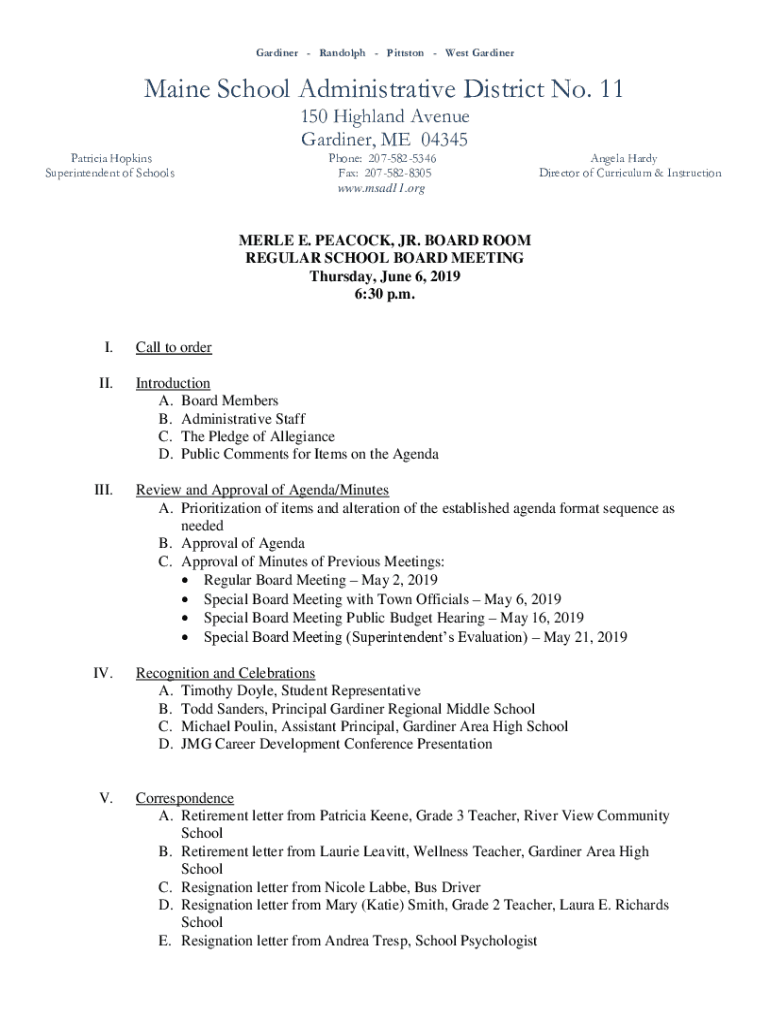 Gardiner - Randolph - Pittston - West Gardiner

Maine School Administrative District No. 11
150 Highland Avenue
Gardiner, ME 04345

Patricia Hopkins
Superintendent of Schools

Phone: 207-582-5346
Fax: 207-582-8305
www.msad11.org

Angela Hardy
Director of Curriculum & Instruction

MERLE E. PEACOCK, JR. BOARD ROOM
REGULAR SCHOOL BOARD MEETING
Thursday, June 6, 2019
6:30 p.m.

I. Call to order

II. Introduction
A. Board Members
B. Administrative Staff
C. The Pledge of Allegiance
D. Public Comments for Items on the Agenda

III. Review and Approval of Agenda/Minutes
A. Prioritization of items and alteration of the established agenda format sequence as needed
B. Approval of Agenda
C. Approval of Minutes of Previous Meetings:
• Regular Board Meeting – May 2, 2019
• Special Board Meeting with Town Officials – May 6, 2019
• Special Board Meeting Public Budget Hearing – May 16, 2019
• Special Board Meeting (Superintendent's Evaluation) – May 21, 2019

IV. Recognition and Celebrations
A. Timothy Doyle, Student Representative
B. Todd Sanders, Principal Gardiner Regional Middle School
C. Michael Poulin, Assistant Principal, Gardiner Area High School
D. JMG Career Development Conference Presentation

V. Correspondence
A. Retirement letter from Patricia Keene, Grade 3 Teacher, River View Community School
B. Retirement letter from Laurie Leavitt, Wellness Teacher, Gardiner Area High School
C. Resignation letter from Nicole Labbe, Bus Driver
D. Resignation letter from Mary (Katie) Smith, Grade 2 Teacher, Laura E. Richards School
E. Resignation letter from Andrea Tresp, School Psychologist